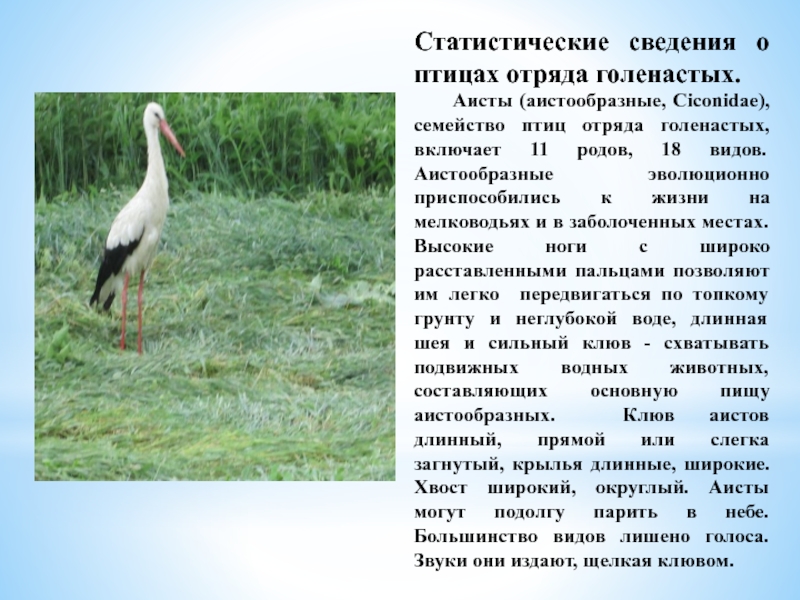 Статистические сведения о птицах отряда голенастых.

Аисты (аистообразные, Ciconidae), семейство птиц отряда голенастых, включает 11 родов, 18 видов. Аистообразные эволюционно приспособились к жизни на мелководьях и в заболоченных местах. Высокие ноги с широко расставленными пальцами позволяют им легко передвигаться по топкому грунту и неглубокой воде, длинная шея и сильный клюв - схватывать подвижных водных животных, составляющих основную пищу аистообразных. Клюв аистов длинный, прямой или слегка загнутый, крылья длинные, широкие. Хвост широкий, округлый. Аисты могут подолгу парить в небе. Большинство видов лишено голоса. Звуки они издают, щелкая клювом.